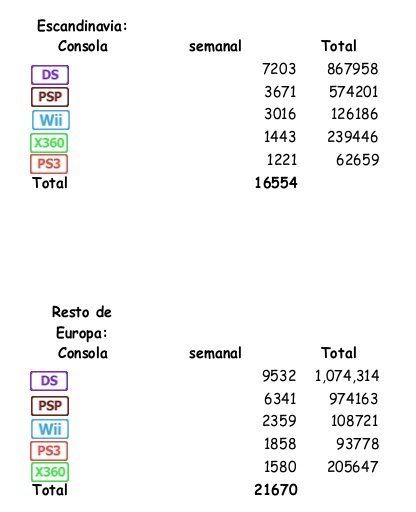 Escandinavia:

| Consola | semanal | Total |
|---|---|---|
| DS | 7203 | 867958 |
| PSP | 3671 | 574201 |
| Wii | 3016 | 126186 |
| X360 | 1443 | 239446 |
| PS3 | 1221 | 62659 |
| Total | 16554 | |

Resto de Europa:

| Consola | semanal | Total |
|---|---|---|
| DS | 9532 | 1,074,314 |
| PSP | 6341 | 974163 |
| Wii | 2359 | 108721 |
| PS3 | 1858 | 93778 |
| X360 | 1580 | 205647 |
| Total | 21670 | |